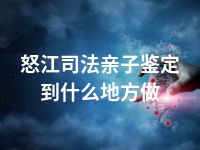 怒江司法亲子鉴定到什么地方做